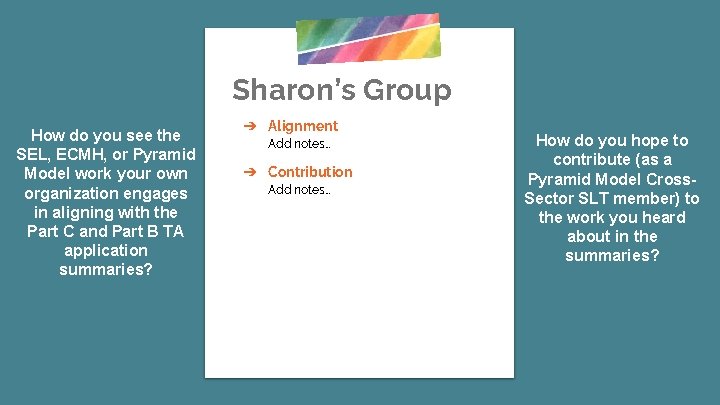 How do you see the SEL, ECMH, or Pyramid Model work your own organization engages in aligning with the Part C and Part B TA application summaries?

Sharon's Group

➔ Alignment
Add notes..

➔ Contribution
Add notes..

How do you hope to contribute (as a Pyramid Model Cross-Sector SLT member) to the work you heard about in the summaries?